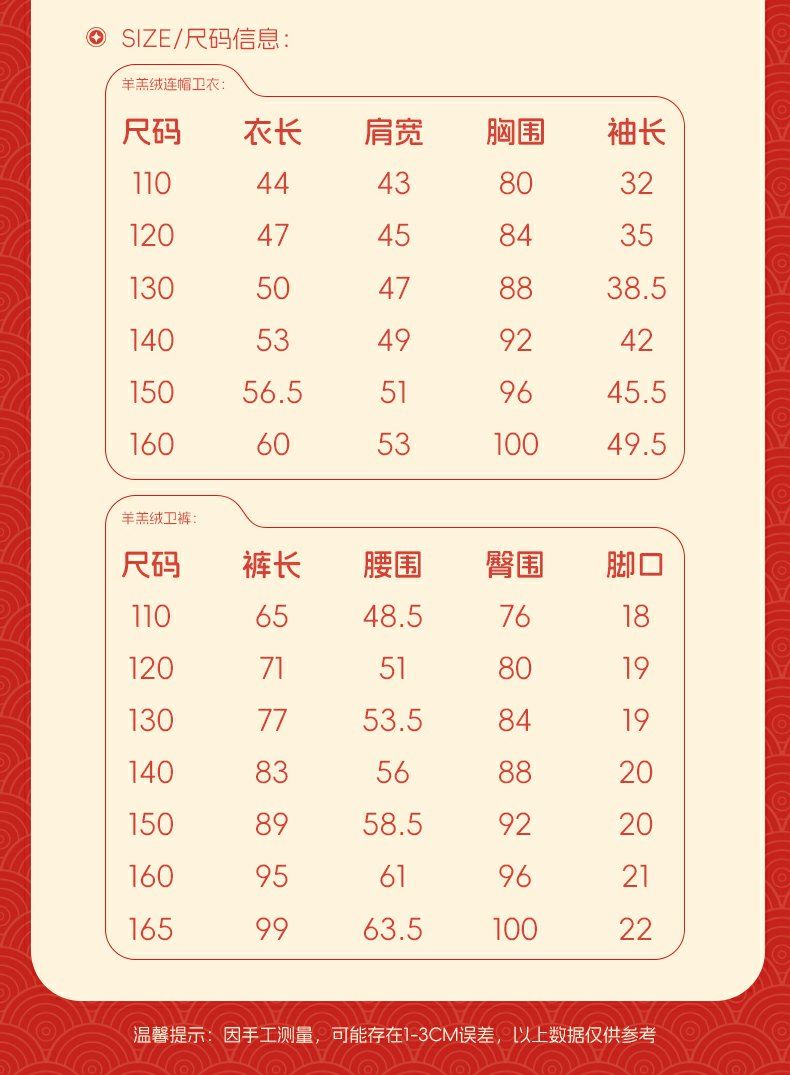 SIZE/尺码信息:

羊羔绒连帽卫衣:

| 尺码 | 衣长 | 肩宽 | 胸围 | 袖长 |
|---|---|---|---|---|
| 110 | 44 | 43 | 80 | 32 |
| 120 | 47 | 45 | 84 | 35 |
| 130 | 50 | 47 | 88 | 38.5 |
| 140 | 53 | 49 | 92 | 42 |
| 150 | 56.5 | 51 | 96 | 45.5 |
| 160 | 60 | 53 | 100 | 49.5 |

羊羔绒卫裤:

| 尺码 | 裤长 | 腰围 | 臀围 | 脚口 |
|---|---|---|---|---|
| 110 | 65 | 48.5 | 76 | 18 |
| 120 | 71 | 51 | 80 | 19 |
| 130 | 77 | 53.5 | 84 | 19 |
| 140 | 83 | 56 | 88 | 20 |
| 150 | 89 | 58.5 | 92 | 20 |
| 160 | 95 | 61 | 96 | 21 |
| 165 | 99 | 63.5 | 100 | 22 |

温馨提示：因手工测量，可能存在1-3CM误差，以上数据仅供参考